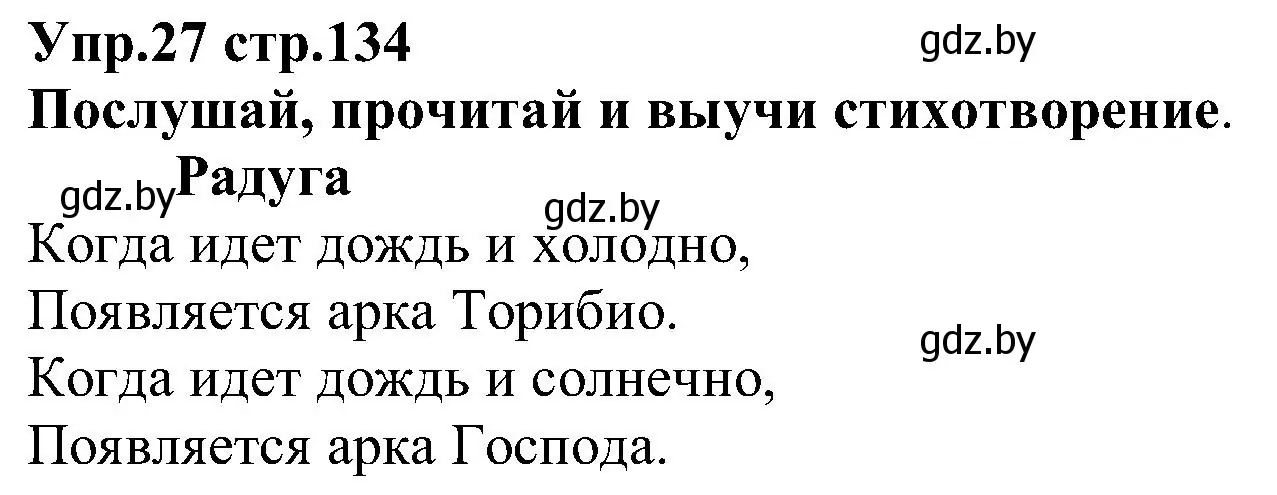 Упр.27 стр.134
gdz.by
Послушай, прочитай и выучи стихотворение.
gdz.by Радуга
gdz.by
Когда идет дождь и холодно,
Появляется арка Торибио.
gdz.by
Когда идет дождь и солнечно,
Появляется арка Господа.